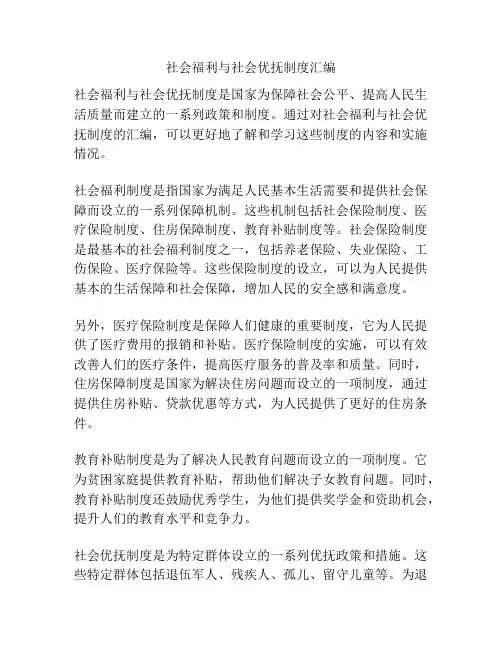 社会福利与社会优抚制度汇编

社会福利与社会优抚制度是国家为保障社会公平、提高人民生活质量而建立的一系列政策和制度。通过对社会福利与社会优抚制度的汇编，可以更好地了解和学习这些制度的内容和实施情况。

社会福利制度是指国家为满足人民基本生活需要和提供社会保障而设立的一系列保障机制。这些机制包括社会保险制度、医疗保险制度、住房保障制度、教育补贴制度等。社会保险制度是最基本的社会福利制度之一，包括养老保险、失业保险、工伤保险、医疗保险等。这些保险制度的设立，可以为人民提供基本的生活保障和社会保障，增加人民的安全感和满意度。

另外，医疗保险制度是保障人们健康的重要制度，它为人民提供了医疗费用的报销和补贴。医疗保险制度的实施，可以有效改善人们的医疗条件，提高医疗服务的普及率和质量。同时，住房保障制度是国家为解决住房问题而设立的一项制度，通过提供住房补贴、贷款优惠等方式，为人民提供了更好的住房条件。

教育补贴制度是为了解决人民教育问题而设立的一项制度。它为贫困家庭提供教育补贴，帮助他们解决子女教育问题。同时，教育补贴制度还鼓励优秀学生，为他们提供奖学金和资助机会，提升人们的教育水平和竞争力。

社会优抚制度是为特定群体设立的一系列优抚政策和措施。这些特定群体包括退伍军人、残疾人、孤儿、留守儿童等。为退